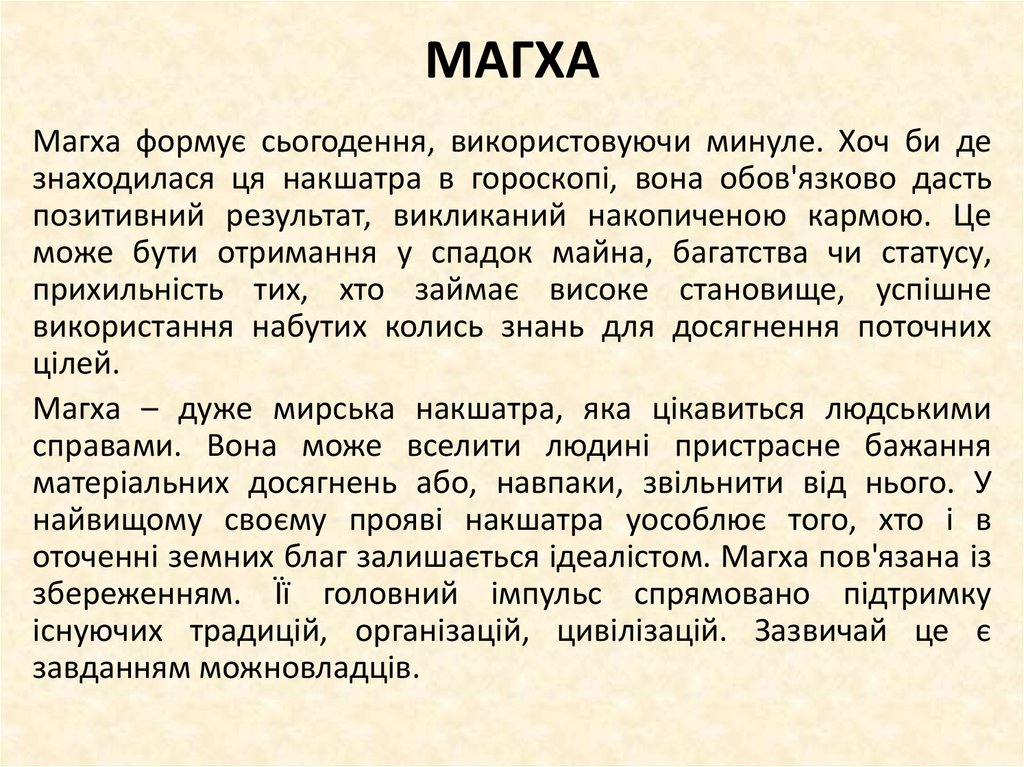 МАГХА

Магха формує сьогодення, використовуючи минуле. Хоч би де знаходилася ця накшатра в гороскопі, вона обов'язково дасть позитивний результат, викликаний накопиченою кармою. Це може бути отримання у спадок майна, багатства чи статусу, прихильність тих, хто займає високе становище, успішне використання набутих колись знань для досягнення поточних цілей.

Магха – дуже мирська накшатра, яка цікавиться людськими справами. Вона може вселити людині пристрасне бажання матеріальних досягнень або, навпаки, звільнити від нього. У найвищому своєму прояві накшатра уособлює того, хто і в оточенні земних благ залишається ідеалістом. Магха пов'язана із збереженням. Її головний імпульс спрямовано підтримку існуючих традицій, організацій, цивілізацій. Зазвичай це є завданням можновладців.